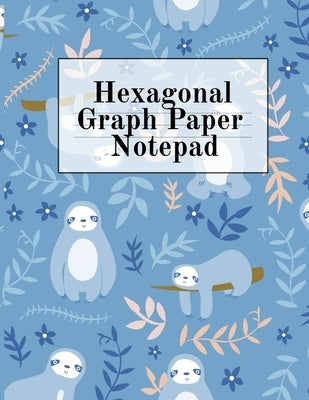 Hexagonal
Graph Paper
Notepad